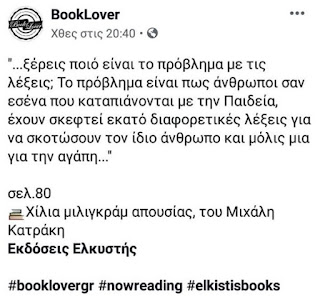 BookLover
Χθες στις 20:40 ·

"...ξέρεις ποιό είναι το πρόβλημα με τις λέξεις; Το πρόβλημα είναι πως άνθρωποι σαν εσένα που καταπιάνονται με την Παιδεία, έχουν σκεφτεί εκατό διαφορετικές λέξεις για να σκοτώσουν τον ίδιο άνθρωπο και μόλις μια για την αγάπη..."

σελ.80
Χίλια μιλιγκράμ απουσίας, του Μιχάλη Κατράκη
Εκδόσεις Ελκυστής

#booklovergr #nowreading #elkistisbooks